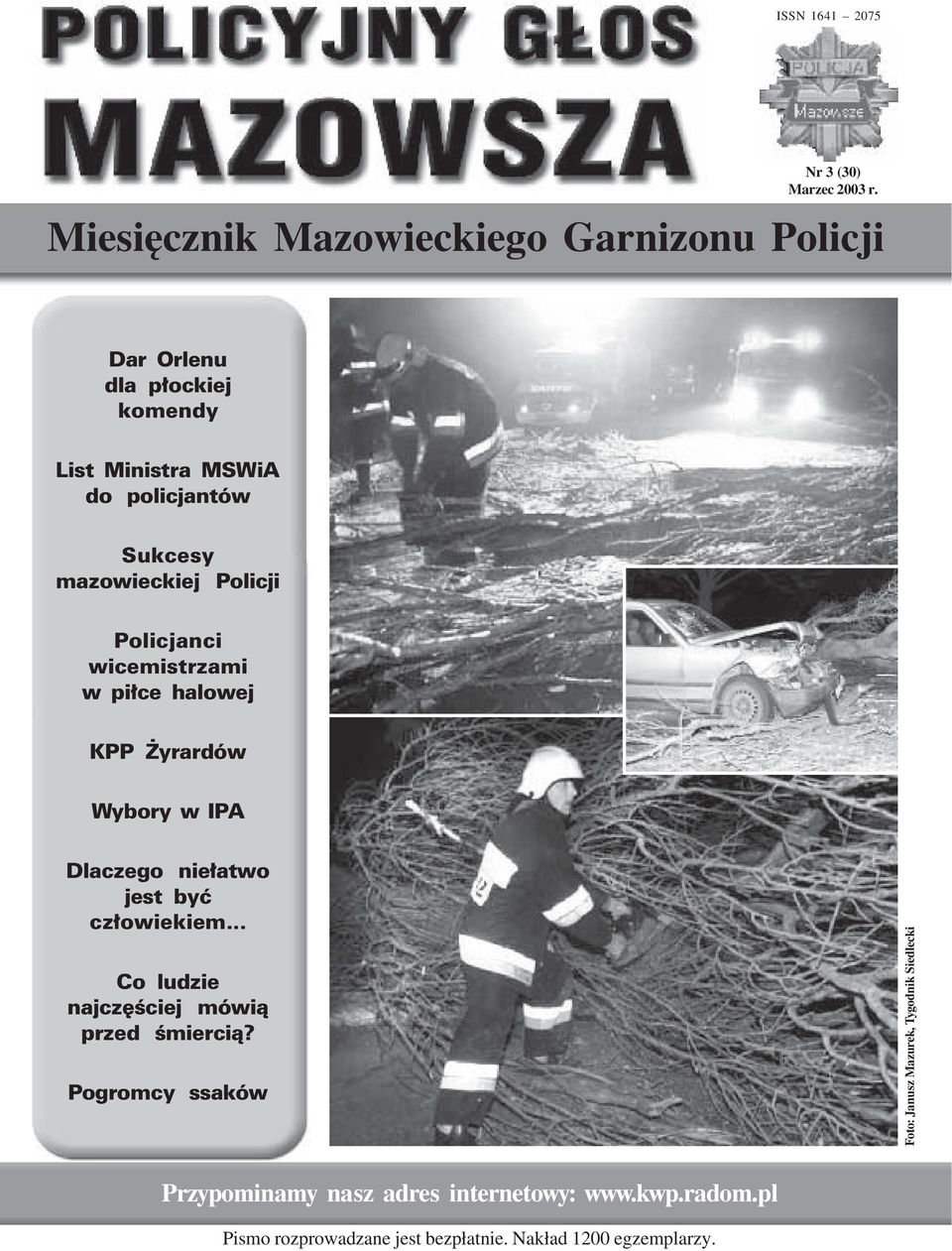 POLICYJNY GŁOS
MAZOWSZA

ISSN 1641 – 2075

POLICJA
Mazowsze

Nr 3 (30)
Marzec 2003 r.

Miesięcznik Mazowieckiego Garnizonu Policji

Dar Orlenu dla płockiej komendy

List Ministra MSWiA do policjantów

Sukcesy mazowieckiej Policji

Policjanci wicemistrzami w piłce halowej

KPP Żyrardów

Wybory w IPA

Dlaczego niełatwo jest być człowiekiem...

Co ludzie najczęściej mówią przed śmiercią?

Pogromcy ssaków

Foto: Janusz Mazurek, Tygodnik Siedlecki

Przypominamy nasz adres internetowy: www.kwp.radom.pl

Pismo rozprowadzane jest bezpłatnie. Nakład 1200 egzemplarzy.